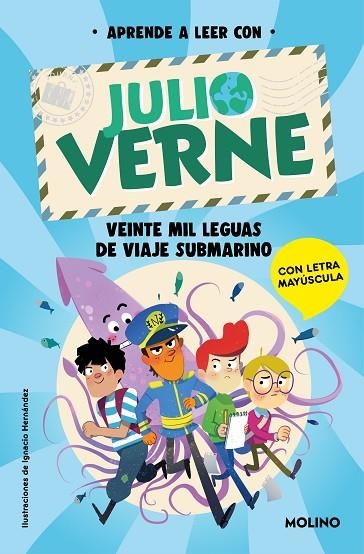 • APRENDE A LEER CON •

JULIO VERNE

VEINTE MIL LEGUAS DE VIAJE SUBMARINO

CON LETRA MAYÚSCULA

N

Ilustraciones de Ignacio Hernández

MOLINO